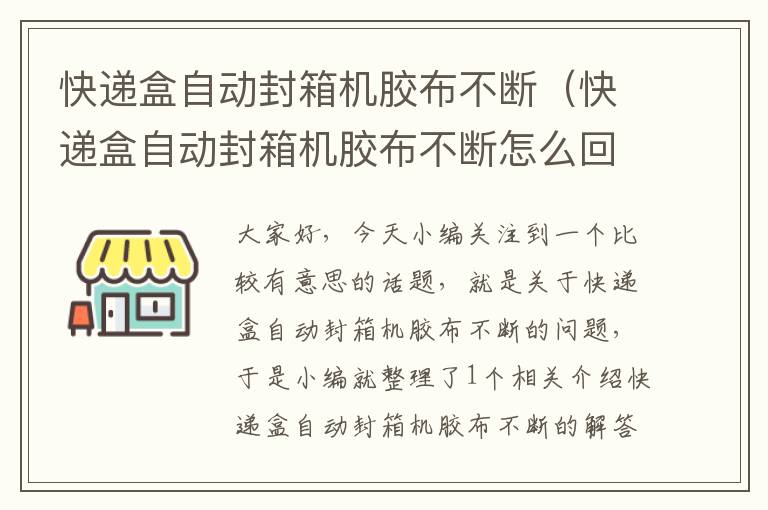 快递盒自动封箱机胶布不断（快递盒自动封箱机胶布不断怎么回

大家好，今天小编关注到一个比较有意思的话题，就是关于快递盒自动封箱机胶布不断的问题，于是小编就整理了1个相关介绍快递盒自动封箱机胶布不断的解答